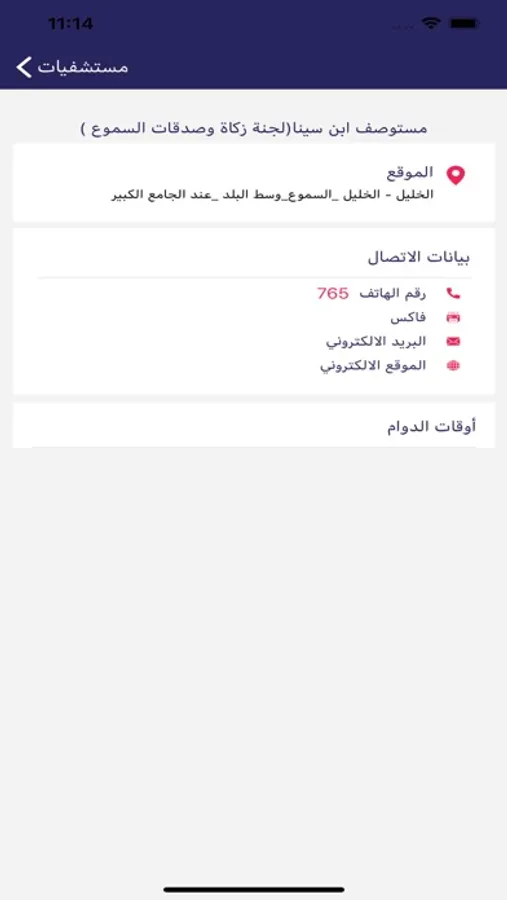 11:14

مستشفيات

مستوصف ابن سينا(لجنة زكاة وصدقات السموع )

الموقع
الخليل - الخليل _السموع_وسط البلد _عند الجامع الكبير

بيانات الاتصال

رقم الهاتف 765
فاكس
البريد الالكتروني
الموقع الالكتروني

أوقات الدوام